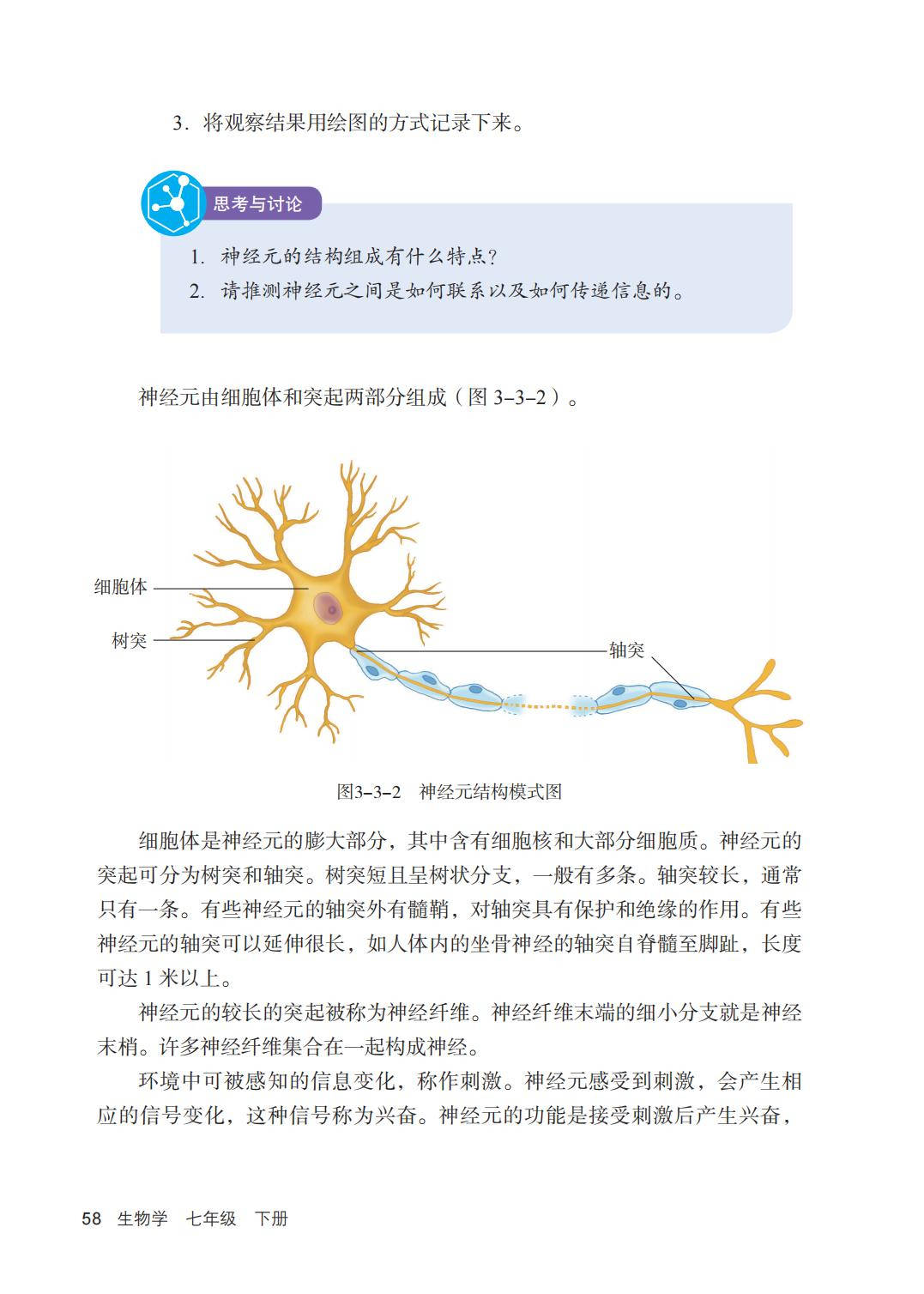 3. 将观察结果用绘图的方式记录下来。

思考与讨论

1. 神经元的结构组成有什么特点？
2. 请推测神经元之间是如何联系以及如何传递信息的。

神经元由细胞体和突起两部分组成（图 3–3–2）。

细胞体
树突
轴突

图3–3–2 神经元结构模式图

细胞体是神经元的膨大部分，其中含有细胞核和大部分细胞质。神经元的突起可分为树突和轴突。树突短且呈树状分支，一般有多条。轴突较长，通常只有一条。有些神经元的轴突外有髓鞘，对轴突具有保护和绝缘的作用。有些神经元的轴突可以延伸很长，如人体内的坐骨神经的轴突自脊髓至脚趾，长度可达 1 米以上。

神经元的较长的突起被称为神经纤维。神经纤维末端的细小分支就是神经末梢。许多神经纤维集合在一起构成神经。

环境中可被感知的信息变化，称作刺激。神经元感受到刺激，会产生相应的信号变化，这种信号称为兴奋。神经元的功能是接受刺激后产生兴奋，

58 生物学 七年级 下册